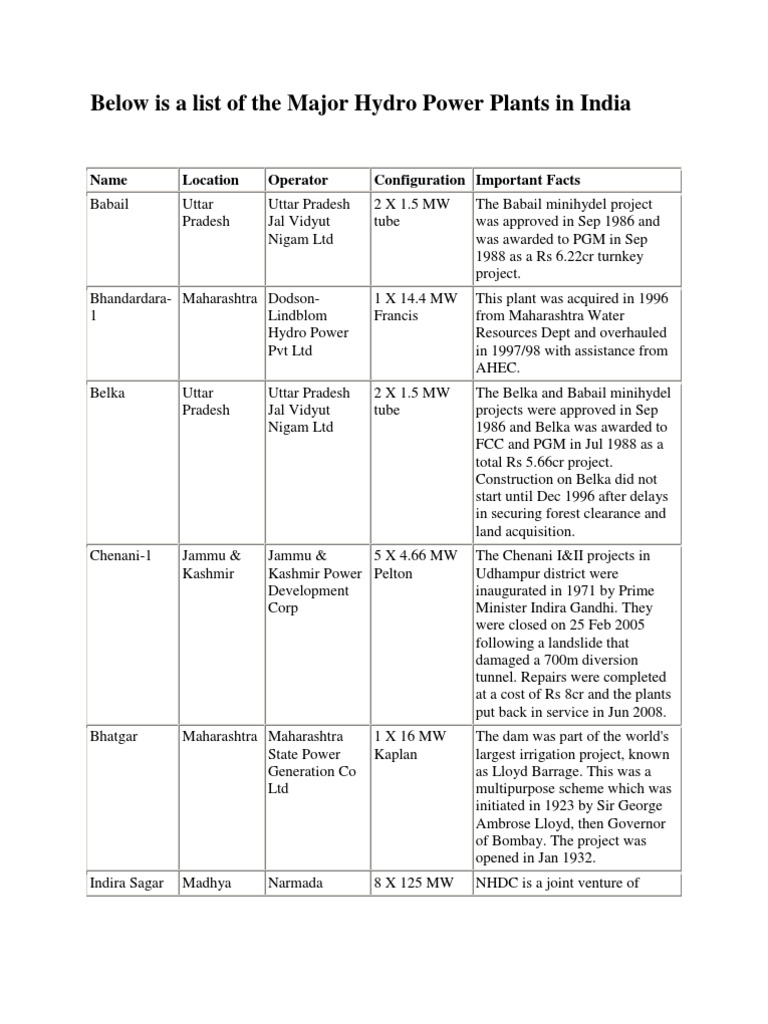 Below is a list of the Major Hydro Power Plants in India

| Name | Location | Operator | Configuration | Important Facts |
|---|---|---|---|---|
| Babail | Uttar Pradesh | Uttar Pradesh Jal Vidyut Nigam Ltd | 2 X 1.5 MW tube | The Babail minihydel project was approved in Sep 1986 and was awarded to PGM in Sep 1988 as a Rs 6.22cr turnkey project. |
| Bhandardara-1 | Maharashtra | Dodson-Lindblom Hydro Power Pvt Ltd | 1 X 14.4 MW Francis | This plant was acquired in 1996 from Maharashtra Water Resources Dept and overhauled in 1997/98 with assistance from AHEC. |
| Belka | Uttar Pradesh | Uttar Pradesh Jal Vidyut Nigam Ltd | 2 X 1.5 MW tube | The Belka and Babail minihydel projects were approved in Sep 1986 and Belka was awarded to FCC and PGM in Jul 1988 as a total Rs 5.66cr project. Construction on Belka did not start until Dec 1996 after delays in securing forest clearance and land acquisition. |
| Chenani-1 | Jammu & Kashmir | Jammu & Kashmir Power Development Corp | 5 X 4.66 MW Pelton | The Chenani I&II projects in Udhampur district were inaugurated in 1971 by Prime Minister Indira Gandhi. They were closed on 25 Feb 2005 following a landslide that damaged a 700m diversion tunnel. Repairs were completed at a cost of Rs 8cr and the plants put back in service in Jun 2008. |
| Bhatgar | Maharashtra | Maharashtra State Power Generation Co Ltd | 1 X 16 MW Kaplan | The dam was part of the world's largest irrigation project, known as Lloyd Barrage. This was a multipurpose scheme which was initiated in 1923 by Sir George Ambrose Lloyd, then Governor of Bombay. The project was opened in Jan 1932. |
| Indira Sagar | Madhya | Narmada | 8 X 125 MW | NHDC is a joint venture of |